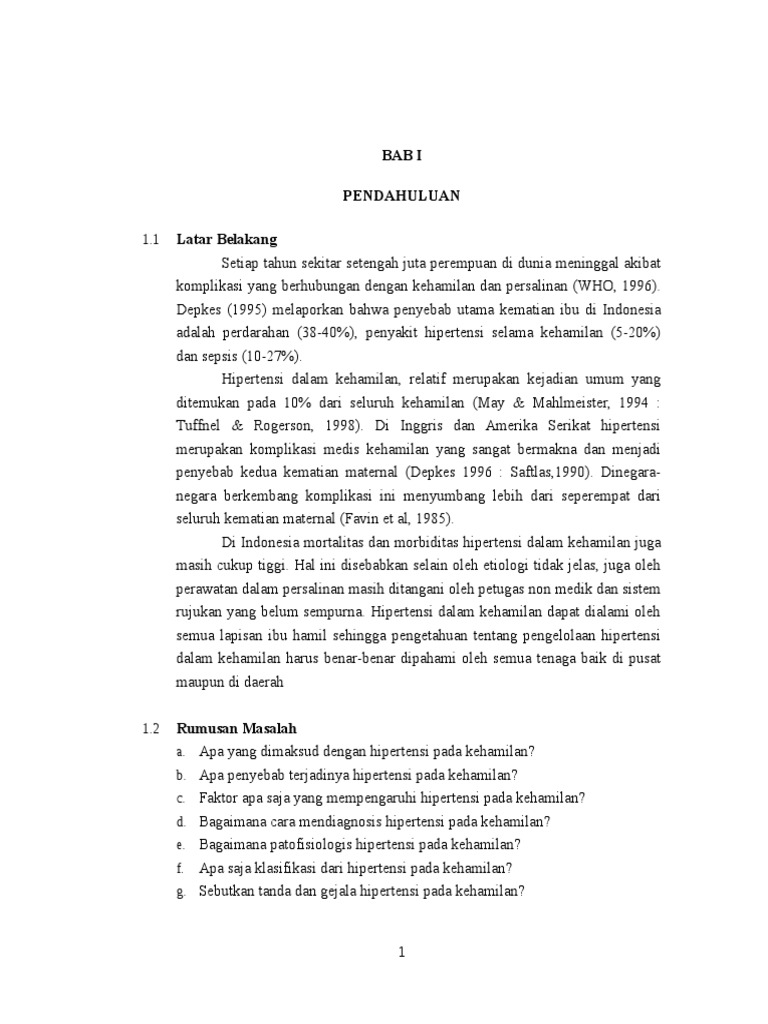 BAB I

PENDAHULUAN

1.1 Latar Belakang

Setiap tahun sekitar setengah juta perempuan di dunia meninggal akibat komplikasi yang berhubungan dengan kehamilan dan persalinan (WHO, 1996). Depkes (1995) melaporkan bahwa penyebab utama kematian ibu di Indonesia adalah perdarahan (38-40%), penyakit hipertensi selama kehamilan (5-20%) dan sepsis (10-27%).

Hipertensi dalam kehamilan, relatif merupakan kejadian umum yang ditemukan pada 10% dari seluruh kehamilan (May & Mahlmeister, 1994 : Tuffnel & Rogerson, 1998). Di Inggris dan Amerika Serikat hipertensi merupakan komplikasi medis kehamilan yang sangat bermakna dan menjadi penyebab kedua kematian maternal (Depkes 1996 : Saftlas,1990). Dinegara-negara berkembang komplikasi ini menyumbang lebih dari seperempat dari seluruh kematian maternal (Favin et al, 1985).

Di Indonesia mortalitas dan morbiditas hipertensi dalam kehamilan juga masih cukup tiggi. Hal ini disebabkan selain oleh etiologi tidak jelas, juga oleh perawatan dalam persalinan masih ditangani oleh petugas non medik dan sistem rujukan yang belum sempurna. Hipertensi dalam kehamilan dapat dialami oleh semua lapisan ibu hamil sehingga pengetahuan tentang pengelolaan hipertensi dalam kehamilan harus benar-benar dipahami oleh semua tenaga baik di pusat maupun di daerah

1.2 Rumusan Masalah

a. Apa yang dimaksud dengan hipertensi pada kehamilan?
b. Apa penyebab terjadinya hipertensi pada kehamilan?
c. Faktor apa saja yang mempengaruhi hipertensi pada kehamilan?
d. Bagaimana cara mendiagnosis hipertensi pada kehamilan?
e. Bagaimana patofisiologis hipertensi pada kehamilan?
f. Apa saja klasifikasi dari hipertensi pada kehamilan?
g. Sebutkan tanda dan gejala hipertensi pada kehamilan?

1